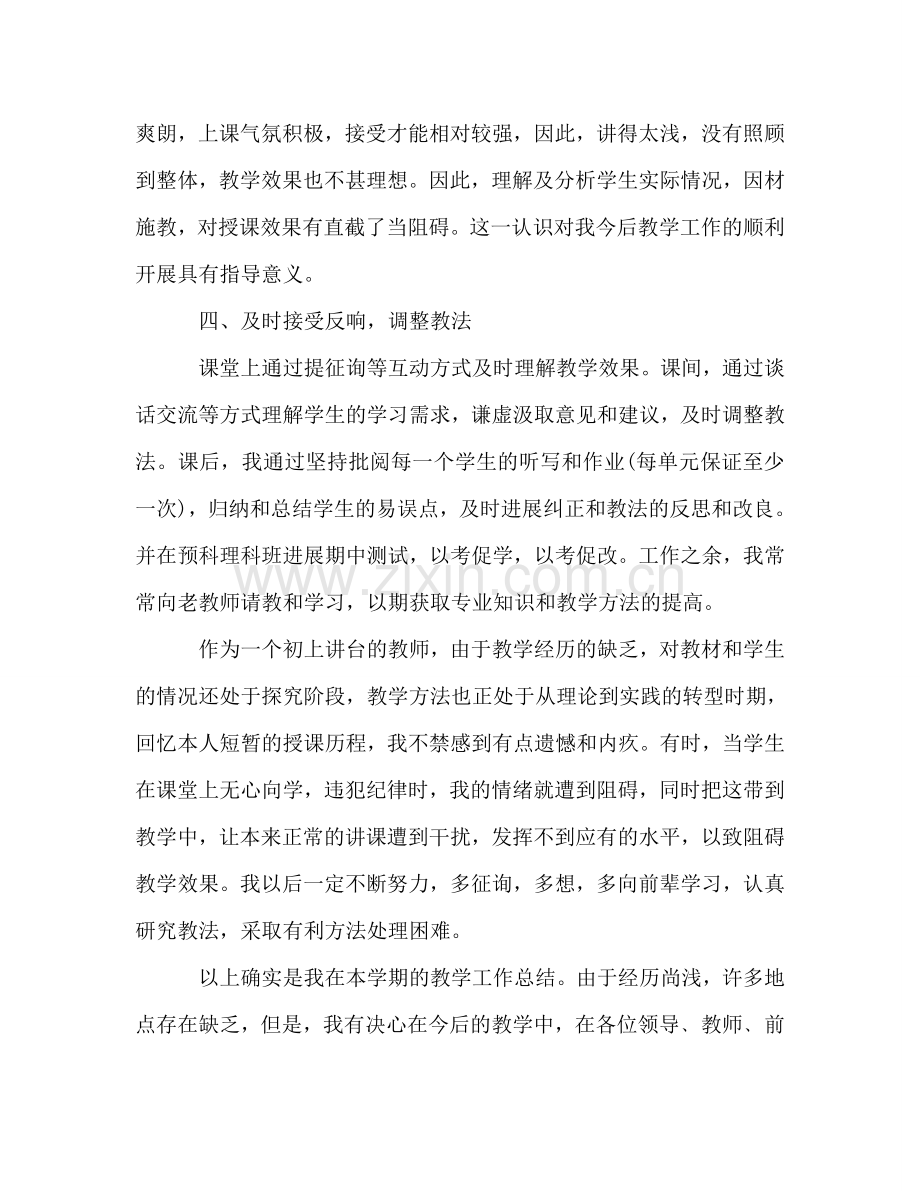 爽朗，上课气氛积极，接受才能相对较强，因此，讲得太浅，没有照顾到整体，教学效果也不甚理想。因此，理解及分析学生实际情况，因材施教，对授课效果有直截了当阻碍。这一认识对我今后教学工作的顺利开展具有指导意义。

四、及时接受反响，调整教法

课堂上通过提征询等互动方式及时理解教学效果。课间，通过谈话交流等方式理解学生的学习需求，谦虚汲取意见和建议，及时调整教法。课后，我通过坚持批阅每一个学生的听写和作业(每单元保证至少一次)，归纳和总结学生的易误点，及时进展纠正和教法的反思和改良。并在预科理科班进展期中测试，以考促学，以考促改。工作之余，我常常向老教师请教和学习，以期获取专业知识和教学方法的提高。

作为一个初上讲台的教师，由于教学经历的缺乏，对教材和学生的情况还处于探究阶段，教学方法也正处于从理论到实践的转型时期，回忆本人短暂的授课历程，我不禁感到有点遗憾和内疚。有时，当学生在课堂上无心向学，违犯纪律时，我的情绪就遭到阻碍，同时把这带到教学中，让本来正常的讲课遭到干扰，发挥不到应有的水平，以致阻碍教学效果。我以后一定不断努力，多征询，多想，多向前辈学习，认真研究教法，采取有利方法处理困难。

以上确实是我在本学期的教学工作总结。由于经历尚浅，许多地点存在缺乏，但是，我有决心在今后的教学中，在各位领导、教师、前

www.zixin.com.cn